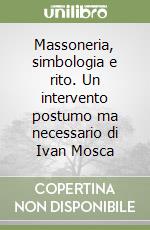 unilibro

Massoneria, simbologia e rito. Un intervento postumo ma necessario di Ivan Mosca

COPERTINA NON DISPONIBILE